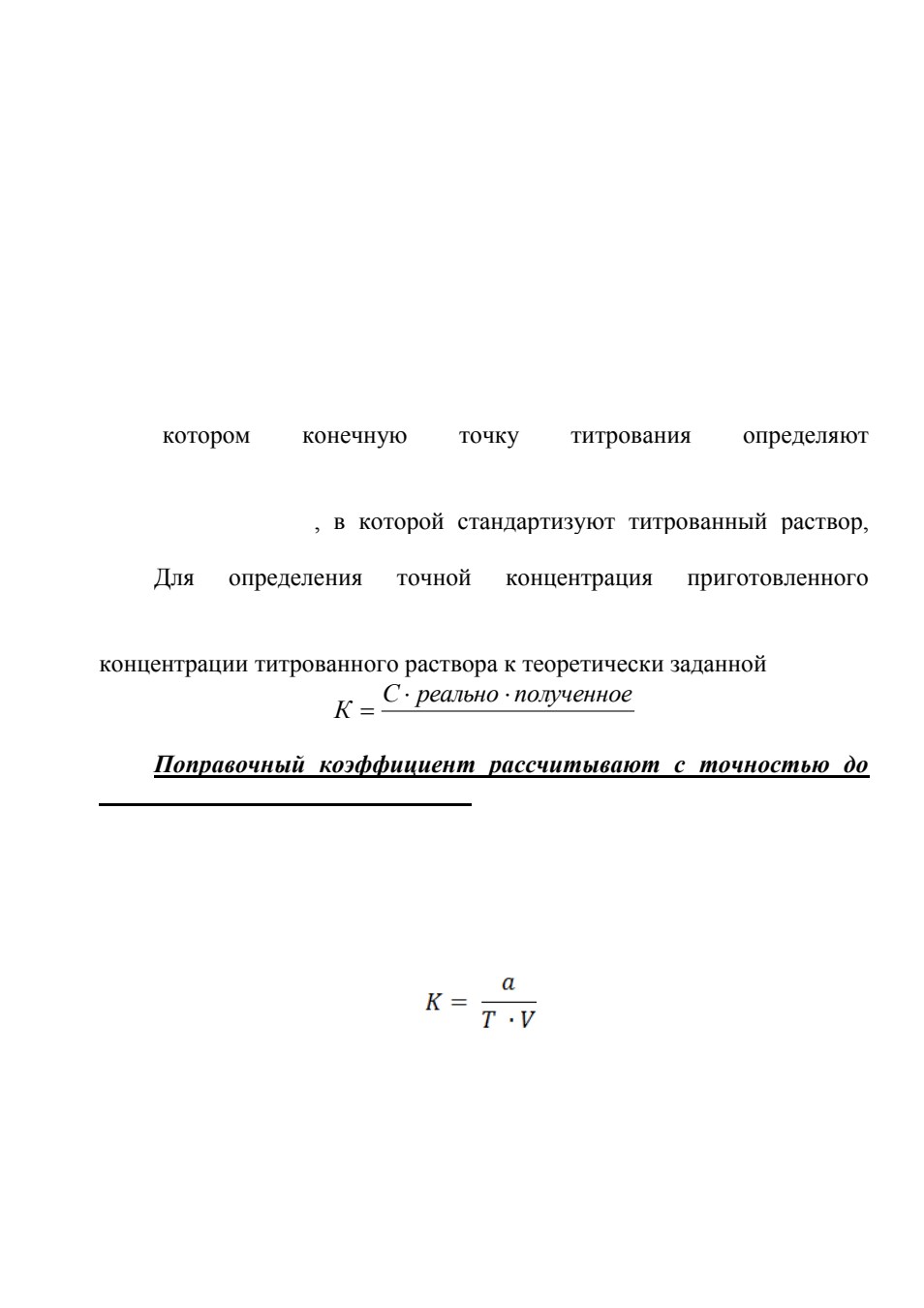 котором конечную точку титрования определяют

, в которой стандартизуют титрованный раствор,

Для определения точной концентрация приготовленного

концентрации титрованного раствора к теоретически заданной

$K = \frac{C \cdot реально \cdot полученное}{}$

Поправочный коэффициент рассчитывают с точностью до

$K = \frac{a}{T \cdot V}$